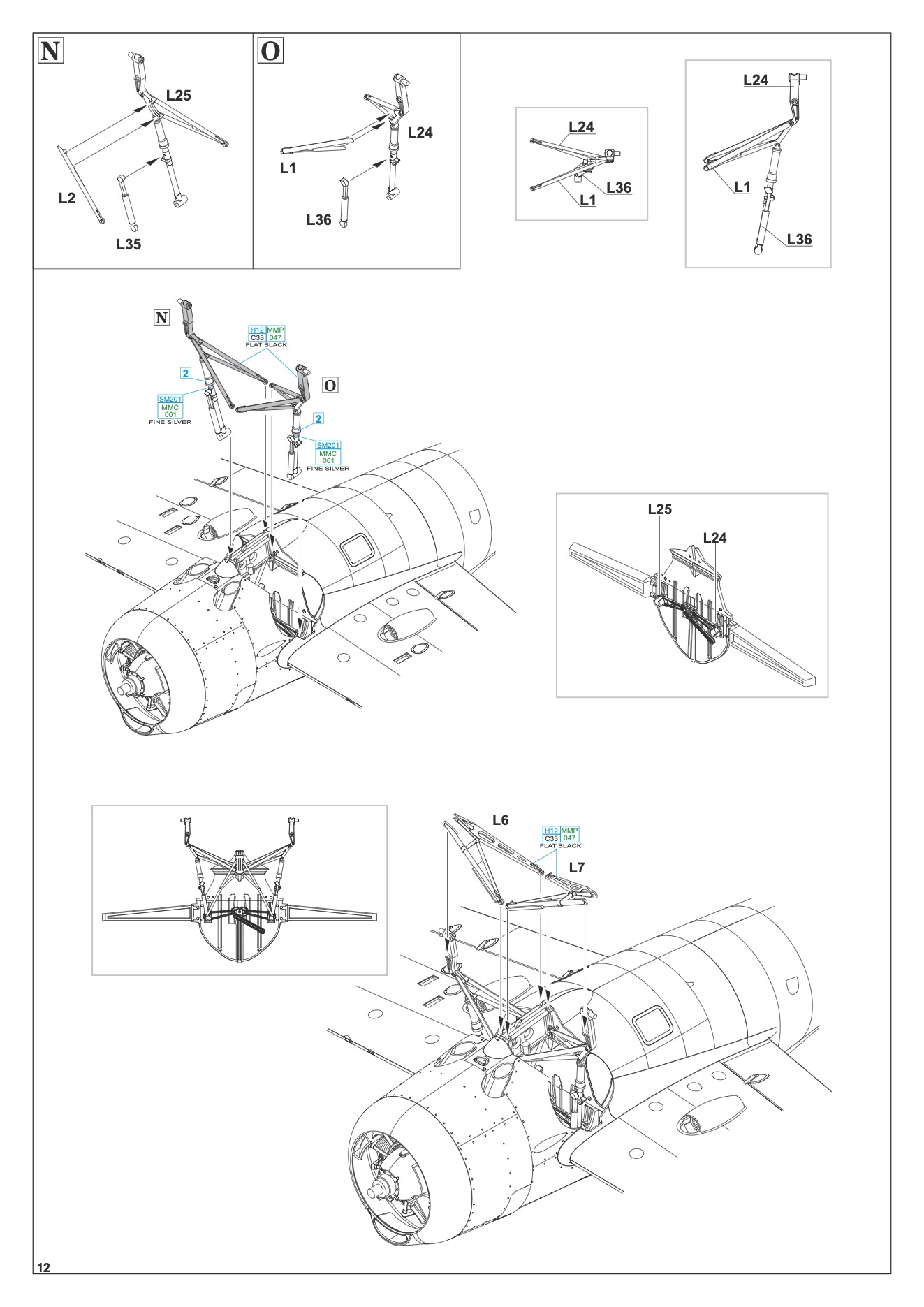 N

L25

L2

L35

O

L24

L1

L36

L24

L36

L1

L24

L1

L36

N

H12 MMP
C33 047
FLAT BLACK

2

SM201
MMC
001
FINE SILVER

O

2

SM201
MMC
001
FINE SILVER

L25

L24

L6

H12 MMP
C33 047
FLAT BLACK

L7

12